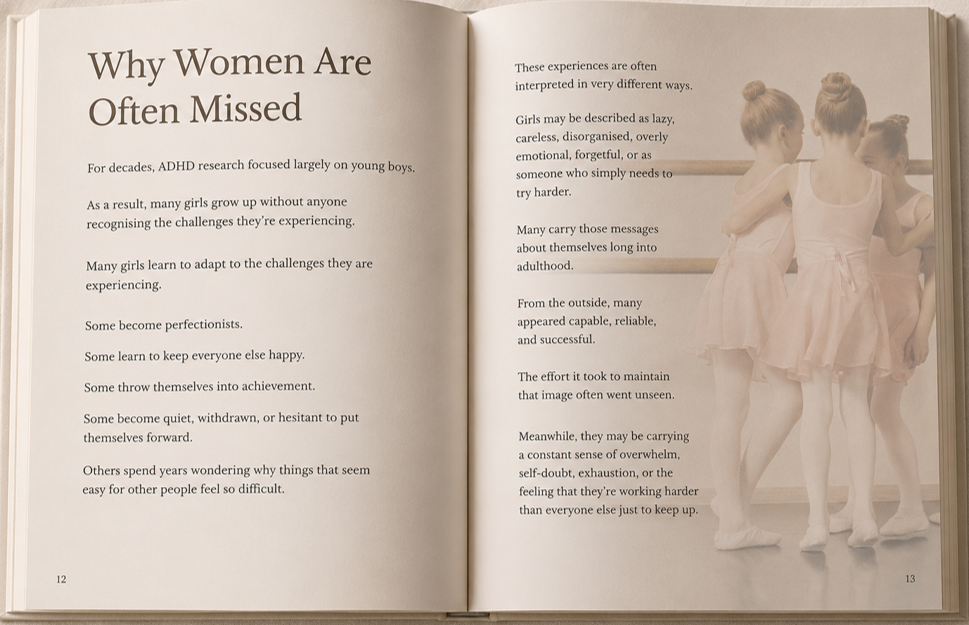 Why Women Are Often Missed

For decades, ADHD research focused largely on young boys.

As a result, many girls grow up without anyone recognising the challenges they're experiencing.

Many girls learn to adapt to the challenges they are experiencing.

Some become perfectionists.

Some learn to keep everyone else happy.

Some throw themselves into achievement.

Some become quiet, withdrawn, or hesitant to put themselves forward.

Others spend years wondering why things that seem easy for other people feel so difficult.

12

These experiences are often interpreted in very different ways.

Girls may be described as lazy, careless, disorganised, overly emotional, forgetful, or as someone who simply needs to try harder.

Many carry those messages about themselves long into adulthood.

From the outside, many appeared capable, reliable, and successful.

The effort it took to maintain that image often went unseen.

Meanwhile, they may be carrying a constant sense of overwhelm, self-doubt, exhaustion, or the feeling that they're working harder than everyone else just to keep up.

13